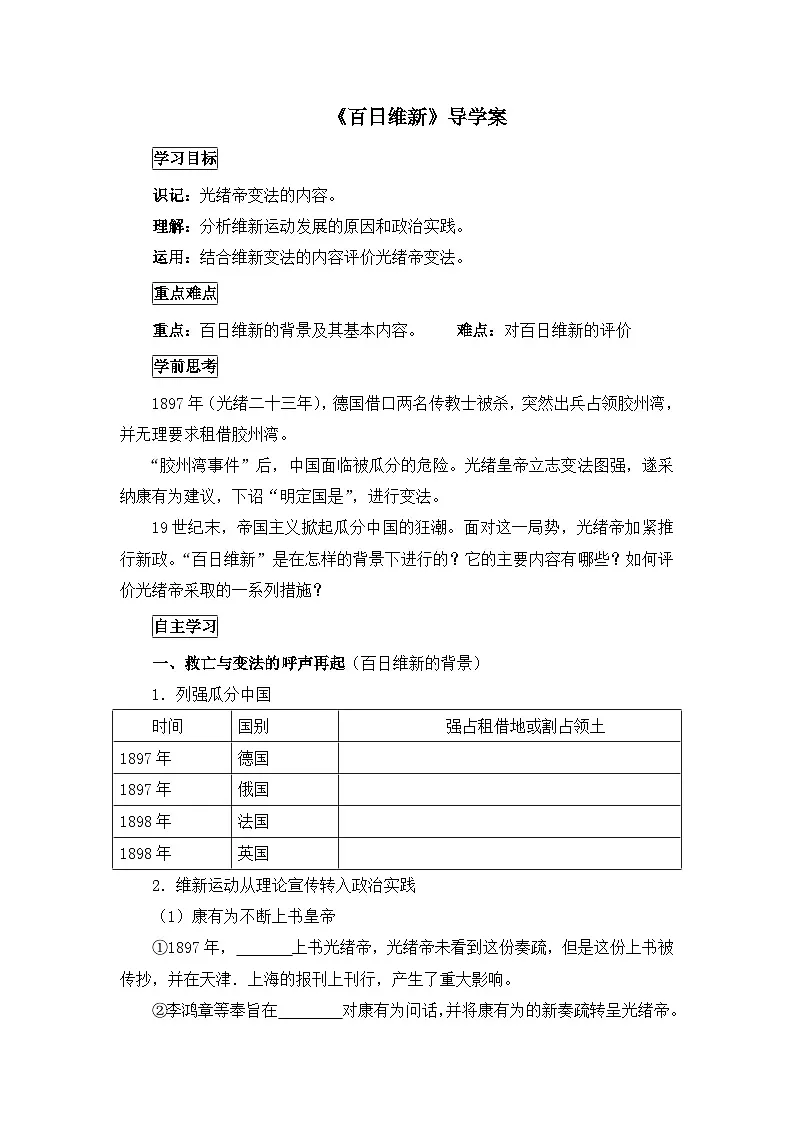 《百日维新》导学案

学习目标

识记：光绪帝变法的内容。

理解：分析维新运动发展的原因和政治实践。

运用：结合维新变法的内容评价光绪帝变法。

重点难点

重点：百日维新的背景及其基本内容。 难点：对百日维新的评价

学前思考

1897年（光绪二十三年），德国借口两名传教士被杀，突然出兵占领胶州湾，并无理要求租借胶州湾。

“胶州湾事件”后，中国面临被瓜分的危险。光绪皇帝立志变法图强，遂采纳康有为建议，下诏“明定国是”，进行变法。

19世纪末，帝国主义掀起瓜分中国的狂潮。面对这一局势，光绪帝加紧推行新政。“百日维新”是在怎样的背景下进行的？它的主要内容有哪些？如何评价光绪帝采取的一系列措施？

自主学习

一、救亡与变法的呼声再起（百日维新的背景）

1．列强瓜分中国

| 时间 | 国别 | 强占租借地或割占领土 |
|---|---|---|
| 1897年 | 德国 | |
| 1897年 | 俄国 | |
| 1898年 | 法国 | |
| 1898年 | 英国 | |

2．维新运动从理论宣传转入政治实践

（1）康有为不断上书皇帝

①1897年，____上书光绪帝，光绪帝未看到这份奏疏，但是这份上书被传抄，并在天津．上海的报刊上刊行，产生了重大影响。

②李鸿章等奉旨在____对康有为问话，并将康有为的新奏疏转呈光绪帝。